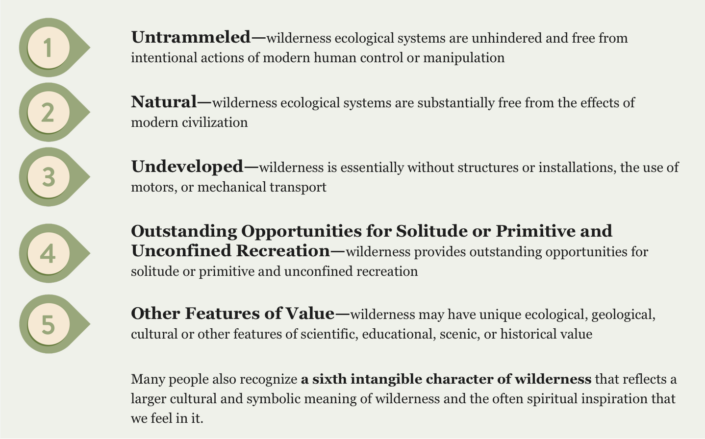 1

Untrammeled—wilderness ecological systems are unhindered and free from intentional actions of modern human control or manipulation

2

Natural—wilderness ecological systems are substantially free from the effects of modern civilization

3

Undeveloped—wilderness is essentially without structures or installations, the use of motors, or mechanical transport

4

Outstanding Opportunities for Solitude or Primitive and Unconfined Recreation—wilderness provides outstanding opportunities for solitude or primitive and unconfined recreation

5

Other Features of Value—wilderness may have unique ecological, geological, cultural or other features of scientific, educational, scenic, or historical value

Many people also recognize a sixth intangible character of wilderness that reflects a larger cultural and symbolic meaning of wilderness and the often spiritual inspiration that we feel in it.